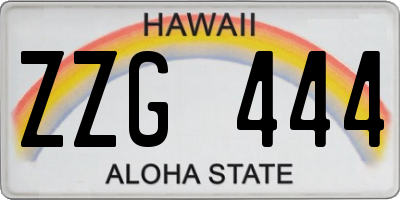 HAWAII
ZZG 444
ALOHA STATE